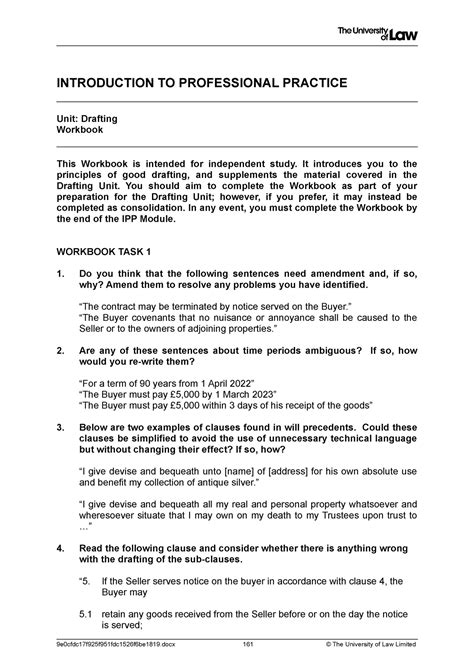 The University of Law

INTRODUCTION TO PROFESSIONAL PRACTICE

Unit: Drafting
Workbook

This Workbook is intended for independent study. It introduces you to the principles of good drafting, and supplements the material covered in the Drafting Unit. You should aim to complete the Workbook as part of your preparation for the Drafting Unit; however, if you prefer, it may instead be completed as consolidation. In any event, you must complete the Workbook by the end of the IPP Module.

WORKBOOK TASK 1

1. Do you think that the following sentences need amendment and, if so, why? Amend them to resolve any problems you have identified.

"The contract may be terminated by notice served on the Buyer."
"The Buyer covenants that no nuisance or annoyance shall be caused to the Seller or to the owners of adjoining properties."

2. Are any of these sentences about time periods ambiguous? If so, how would you re-write them?

"For a term of 90 years from 1 April 2022"
"The Buyer must pay £5,000 by 1 March 2023"
"The Buyer must pay £5,000 within 3 days of his receipt of the goods"

3. Below are two examples of clauses found in will precedents. Could these clauses be simplified to avoid the use of unnecessary technical language but without changing their effect? If so, how?

"I give devise and bequeath unto [name] of [address] for his own absolute use and benefit my collection of antique silver."

"I give devise and bequeath all my real and personal property whatsoever and wheresoever situate that I may own on my death to my Trustees upon trust to …"

4. Read the following clause and consider whether there is anything wrong with the drafting of the sub-clauses.

"5. If the Seller serves notice on the buyer in accordance with clause 4, the Buyer may

5.1 retain any goods received from the Seller before or on the day the notice is served;

9e0cfdc17f925f951fdc1526f6be1819.docx 161 © The University of Law Limited